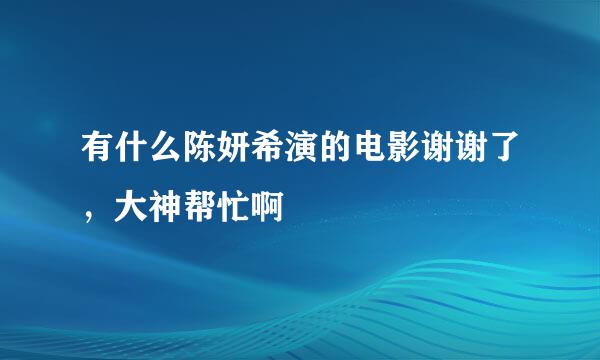 有什么陈妍希演的电影谢谢了，大神帮忙啊